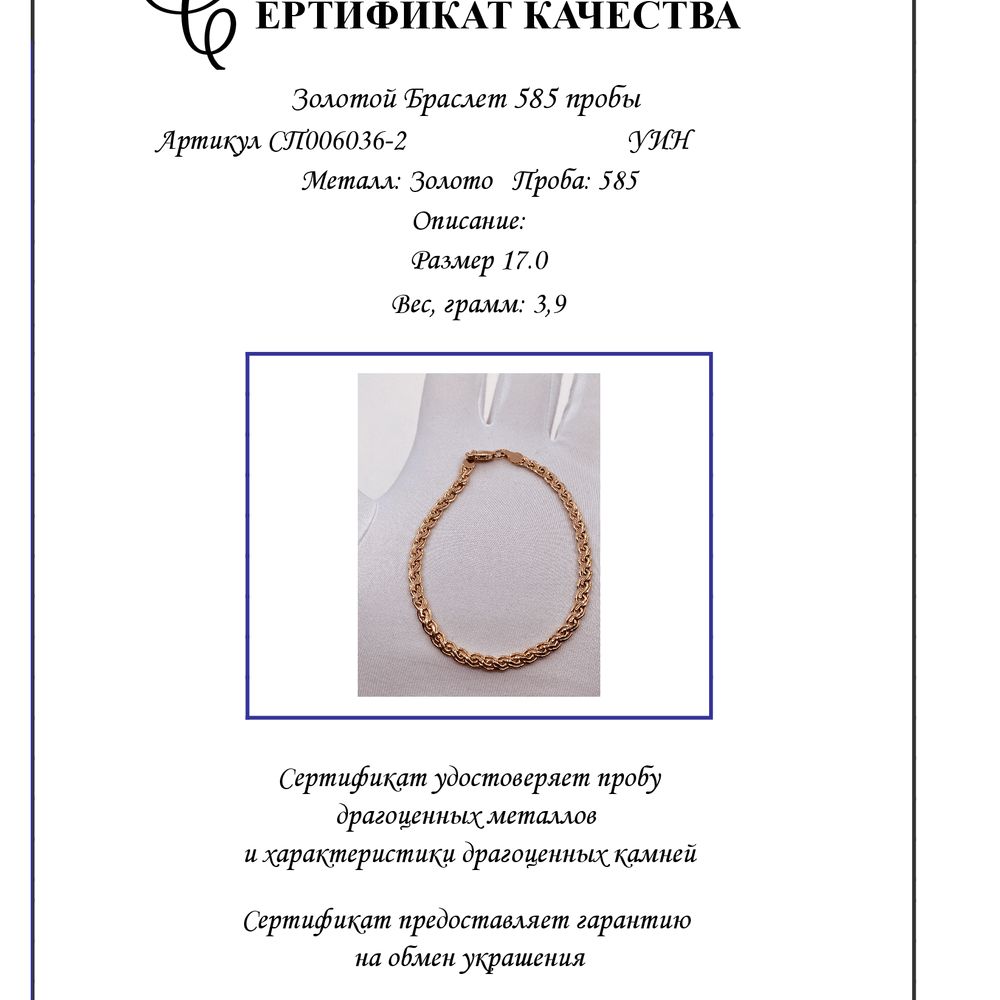 СЕРТИФИКАТ КАЧЕСТВА

Золотой Браслет 585 пробы

Артикул СП006036-2 УИН

Металл: Золото Проба: 585

Описание:

Размер 17.0

Вес, грамм: 3,9

Сертификат удостоверяет пробу драгоценных металлов и характеристики драгоценных камней

Сертификат предоставляет гарантию на обмен украшения